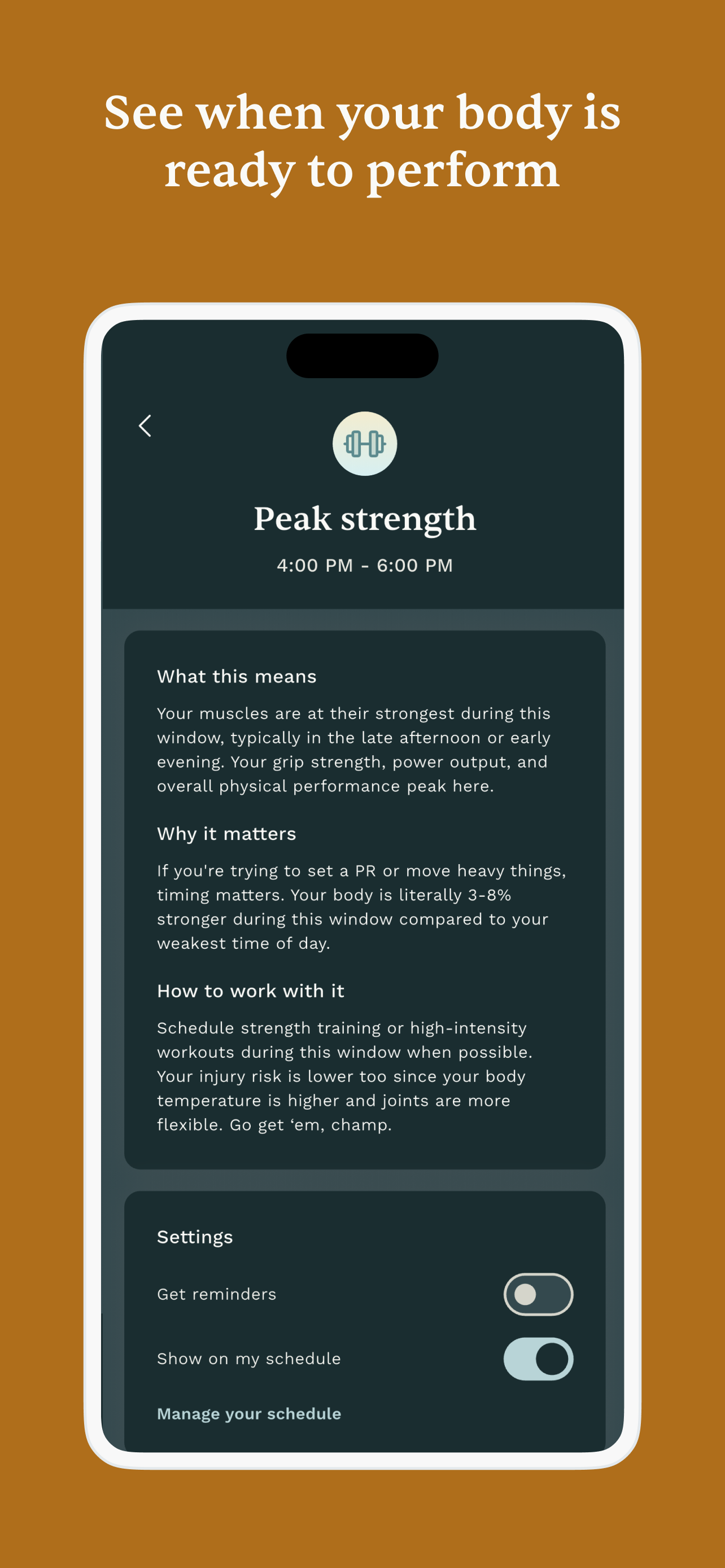 See when your body is ready to perform

Peak strength

4:00 PM - 6:00 PM

What this means

Your muscles are at their strongest during this window, typically in the late afternoon or early evening. Your grip strength, power output, and overall physical performance peak here.

Why it matters

If you're trying to set a PR or move heavy things, timing matters. Your body is literally 3-8% stronger during this window compared to your weakest time of day.

How to work with it

Schedule strength training or high-intensity workouts during this window when possible. Your injury risk is lower too since your body temperature is higher and joints are more flexible. Go get ‘em, champ.

Settings

Get reminders

Show on my schedule

Manage your schedule